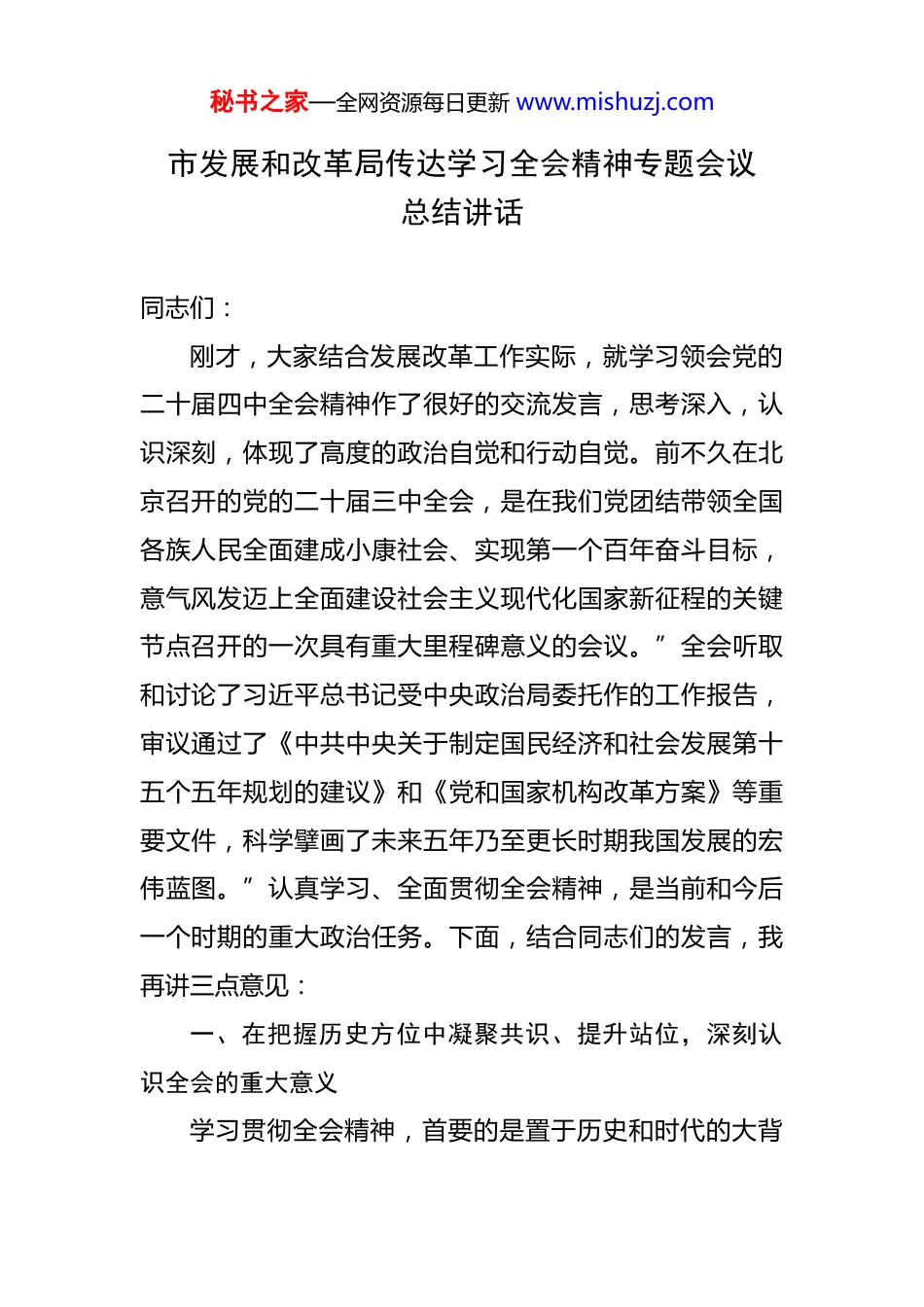 秘书之家—全网资源每日更新 www.mishuzj.com

市发展和改革局传达学习全会精神专题会议总结讲话

同志们：

刚才，大家结合发展改革工作实际，就学习领会党的二十届四中全会精神作了很好的交流发言，思考深入，认识深刻，体现了高度的政治自觉和行动自觉。前不久在北京召开的党的二十届三中全会，是在我们党团结带领全国各族人民全面建成小康社会、实现第一个百年奋斗目标，意气风发迈上全面建设社会主义现代化国家新征程的关键节点召开的一次具有重大里程碑意义的会议。”全会听取和讨论了习近平总书记受中央政治局委托作的工作报告，审议通过了《中共中央关于制定国民经济和社会发展第十五个五年规划的建议》和《党和国家机构改革方案》等重要文件，科学擘画了未来五年乃至更长时期我国发展的宏伟蓝图。”认真学习、全面贯彻全会精神，是当前和今后一个时期的重大政治任务。下面，结合同志们的发言，我再讲三点意见：

一、在把握历史方位中凝聚共识、提升站位，深刻认识全会的重大意义

学习贯彻全会精神，首要的是置于历史和时代的大背